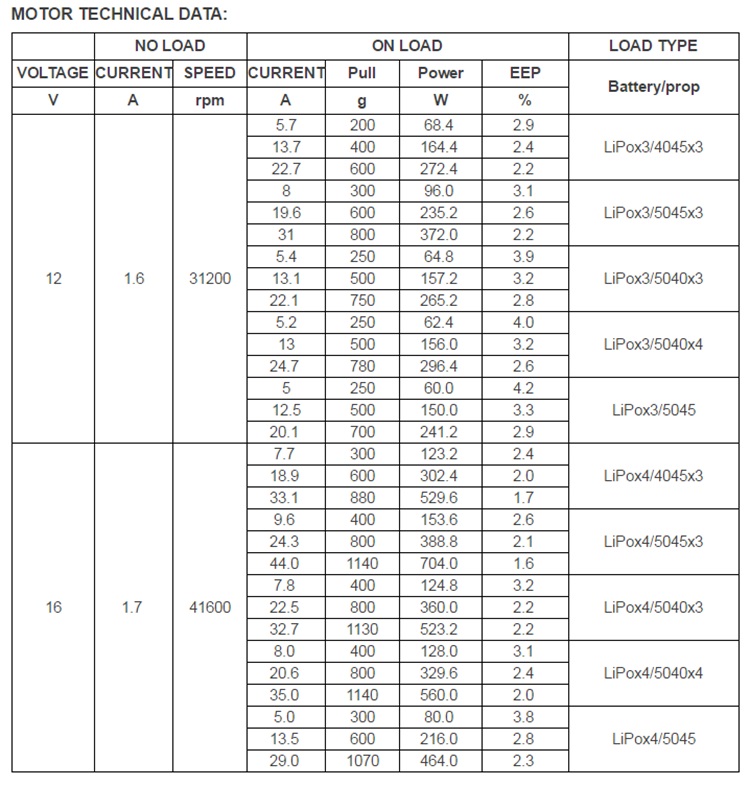 MOTOR TECHNICAL DATA:

|  | NO LOAD |  | ON LOAD |  |  |  | LOAD TYPE |
|---|---|---|---|---|---|---|---|
| VOLTAGE | CURRENT | SPEED | CURRENT | Pull | Power | EEP | Battery/prop |
| V | A | rpm | A | g | W | % |  |
| 12 | 1.6 | 31200 | 5.7 | 200 | 68.4 | 2.9 | LiPox3/4045x3 |
|  |  |  | 13.7 | 400 | 164.4 | 2.4 |  |
|  |  |  | 22.7 | 600 | 272.4 | 2.2 |  |
|  |  |  | 8 | 300 | 96.0 | 3.1 | LiPox3/5045x3 |
|  |  |  | 19.6 | 600 | 235.2 | 2.6 |  |
|  |  |  | 31 | 800 | 372.0 | 2.2 |  |
|  |  |  | 5.4 | 250 | 64.8 | 3.9 | LiPox3/5040x3 |
|  |  |  | 13.1 | 500 | 157.2 | 3.2 |  |
|  |  |  | 22.1 | 750 | 265.2 | 2.8 |  |
|  |  |  | 5.2 | 250 | 62.4 | 4.0 | LiPox3/5040x4 |
|  |  |  | 13 | 500 | 156.0 | 3.2 |  |
|  |  |  | 24.7 | 780 | 296.4 | 2.6 |  |
|  |  |  | 5 | 250 | 60.0 | 4.2 | LiPox3/5045 |
|  |  |  | 12.5 | 500 | 150.0 | 3.3 |  |
|  |  |  | 20.1 | 700 | 241.2 | 2.9 |  |
| 16 | 1.7 | 41600 | 7.7 | 300 | 123.2 | 2.4 | LiPox4/4045x3 |
|  |  |  | 18.9 | 600 | 302.4 | 2.0 |  |
|  |  |  | 33.1 | 880 | 529.6 | 1.7 |  |
|  |  |  | 9.6 | 400 | 153.6 | 2.6 | LiPox4/5045x3 |
|  |  |  | 24.3 | 800 | 388.8 | 2.1 |  |
|  |  |  | 44.0 | 1140 | 704.0 | 1.6 |  |
|  |  |  | 7.8 | 400 | 124.8 | 3.2 | LiPox4/5040x3 |
|  |  |  | 22.5 | 800 | 360.0 | 2.2 |  |
|  |  |  | 32.7 | 1130 | 523.2 | 2.2 |  |
|  |  |  | 8.0 | 400 | 128.0 | 3.1 | LiPox4/5040x4 |
|  |  |  | 20.6 | 800 | 329.6 | 2.4 |  |
|  |  |  | 35.0 | 1140 | 560.0 | 2.0 |  |
|  |  |  | 5.0 | 300 | 80.0 | 3.8 | LiPox4/5045 |
|  |  |  | 13.5 | 600 | 216.0 | 2.8 |  |
|  |  |  | 29.0 | 1070 | 464.0 | 2.3 |  |